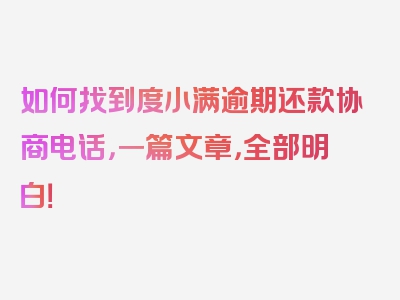 如何找到度小满逾期还款协商电话，一篇文章，全部明白！